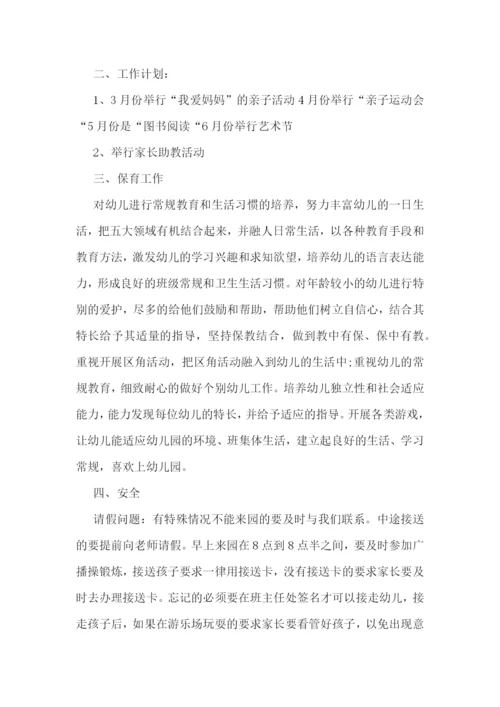 二、工作计划：

1、3月份举行“我爱妈妈”的亲子活动4月份举行“亲子运动会“5月份是“图书阅读“6月份举行艺术节

2、举行家长助教活动

三、保育工作

对幼儿进行常规教育和生活习惯的培养，努力丰富幼儿的一日生活，把五大领域有机结合起来，并融人日常生活，以各种教育手段和教育方法，激发幼儿的学习兴趣和求知欲望，培养幼儿的语言表达能力，形成良好的班级常规和卫生生活习惯。对年龄较小的幼儿进行特别的爱护，尽多的给他们鼓励和帮助，帮助他们树立自信心，结合其特长给予其适量的指导，坚持保教结合，做到教中有保、保中有教。重视开展区角活动，把区角活动融入到幼儿的生活中;重视幼儿的常规教育，细致耐心的做好个别幼儿工作。培养幼儿独立性和社会适应能力，能力发现每位幼儿的特长，并给予适应的指导。开展各类游戏，让幼儿能适应幼儿园的环境、班集体生活，建立起良好的生活、学习常规，喜欢上幼儿园。

四、安全

请假问题：有特殊情况不能来园的要及时与我们联系。中途接送的要提前向老师请假。早上来园在8点到8点半之间，要及时参加广播操锻炼，接送孩子要求一律用接送卡，没有接送卡的要求家长要及时去办理接送卡。忘记的必须要在班主任处签名才可以接走幼儿，接走孩子后，如果在游乐场玩耍的要求家长要看管好孩子，以免出现意